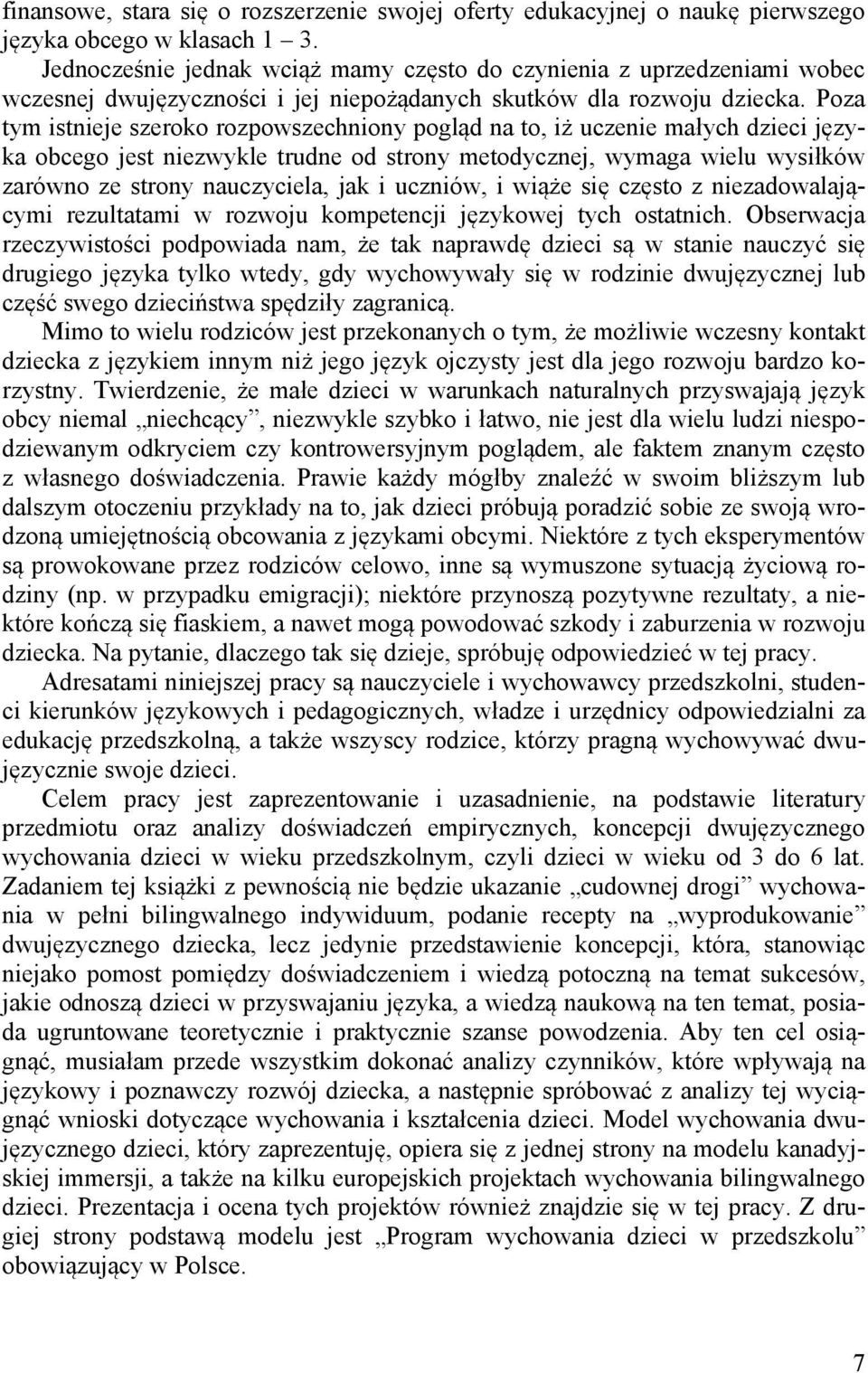 finansowe, stara się o rozszerzenie swojej oferty edukacyjnej o naukę pierwszego języka obcego w klasach 1 – 3.

Jednocześnie jednak wciąż mamy często do czynienia z uprzedzeniami wobec wczesnej dwujęzyczności i jej niepożądanych skutków dla rozwoju dziecka. Poza tym istnieje szeroko rozpowszechniony pogląd na to, iż uczenie małych dzieci języka obcego jest niezwykle trudne od strony metodycznej, wymaga wielu wysiłków zarówno ze strony nauczyciela, jak i uczniów, i wiąże się często z niezadowalającymi rezultatami w rozwoju kompetencji językowej tych ostatnich. Obserwacja rzeczywistości podpowiada nam, że tak naprawdę dzieci są w stanie nauczyć się drugiego języka tylko wtedy, gdy wychowywały się w rodzinie dwujęzycznej lub część swego dzieciństwa spędziły zagranicą.

Mimo to wielu rodziców jest przekonanych o tym, że możliwie wczesny kontakt dziecka z językiem innym niż jego język ojczysty jest dla jego rozwoju bardzo korzystny. Twierdzenie, że małe dzieci w warunkach naturalnych przyswajają język obcy niemal „niechcący”, niezwykle szybko i łatwo, nie jest dla wielu ludzi niespodziewanym odkryciem czy kontrowersyjnym poglądem, ale faktem znanym często z własnego doświadczenia. Prawie każdy mógłby znaleźć w swoim bliższym lub dalszym otoczeniu przykłady na to, jak dzieci próbują poradzić sobie ze swoją wrodzoną umiejętnością obcowania z językami obcymi. Niektóre z tych eksperymentów są prowokowane przez rodziców celowo, inne są wymuszone sytuacją życiową rodziny (np. w przypadku emigracji); niektóre przynoszą pozytywne rezultaty, a niektóre kończą się fiaskiem, a nawet mogą powodować szkody i zaburzenia w rozwoju dziecka. Na pytanie, dlaczego tak się dzieje, spróbuję odpowiedzieć w tej pracy.

Adresatami niniejszej pracy są nauczyciele i wychowawcy przedszkolni, studenci kierunków językowych i pedagogicznych, władze i urzędnicy odpowiedzialni za edukację przedszkolną, a także wszyscy rodzice, którzy pragną wychowywać dwujęzycznie swoje dzieci.

Celem pracy jest zaprezentowanie i uzasadnienie, na podstawie literatury przedmiotu oraz analizy doświadczeń empirycznych, koncepcji dwujęzycznego wychowania dzieci w wieku przedszkolnym, czyli dzieci w wieku od 3 do 6 lat. Zadaniem tej książki z pewnością nie będzie ukazanie „cudownej drogi” wychowania w pełni bilingwalnego indywiduum, podanie recepty na „wyprodukowanie” dwujęzycznego dziecka, lecz jedynie przedstawienie koncepcji, która, stanowiąc niejako pomost pomiędzy doświadczeniem i wiedzą potoczną na temat sukcesów, jakie odnoszą dzieci w przyswajaniu języka, a wiedzą naukową na ten temat, posiada ugruntowane teoretycznie i praktycznie szanse powodzenia. Aby ten cel osiągnąć, musiałam przede wszystkim dokonać analizy czynników, które wpływają na językowy i poznawczy rozwój dziecka, a następnie spróbować z analizy tej wyciągnąć wnioski dotyczące wychowania i kształcenia dzieci. Model wychowania dwujęzycznego dzieci, który zaprezentuję, opiera się z jednej strony na modelu kanadyjskiej immersji, a także na kilku europejskich projektach wychowania bilingwalnego dzieci. Prezentacja i ocena tych projektów również znajdzie się w tej pracy. Z drugiej strony podstawą modelu jest „Program wychowania dzieci w przedszkolu” obowiązujący w Polsce.

7